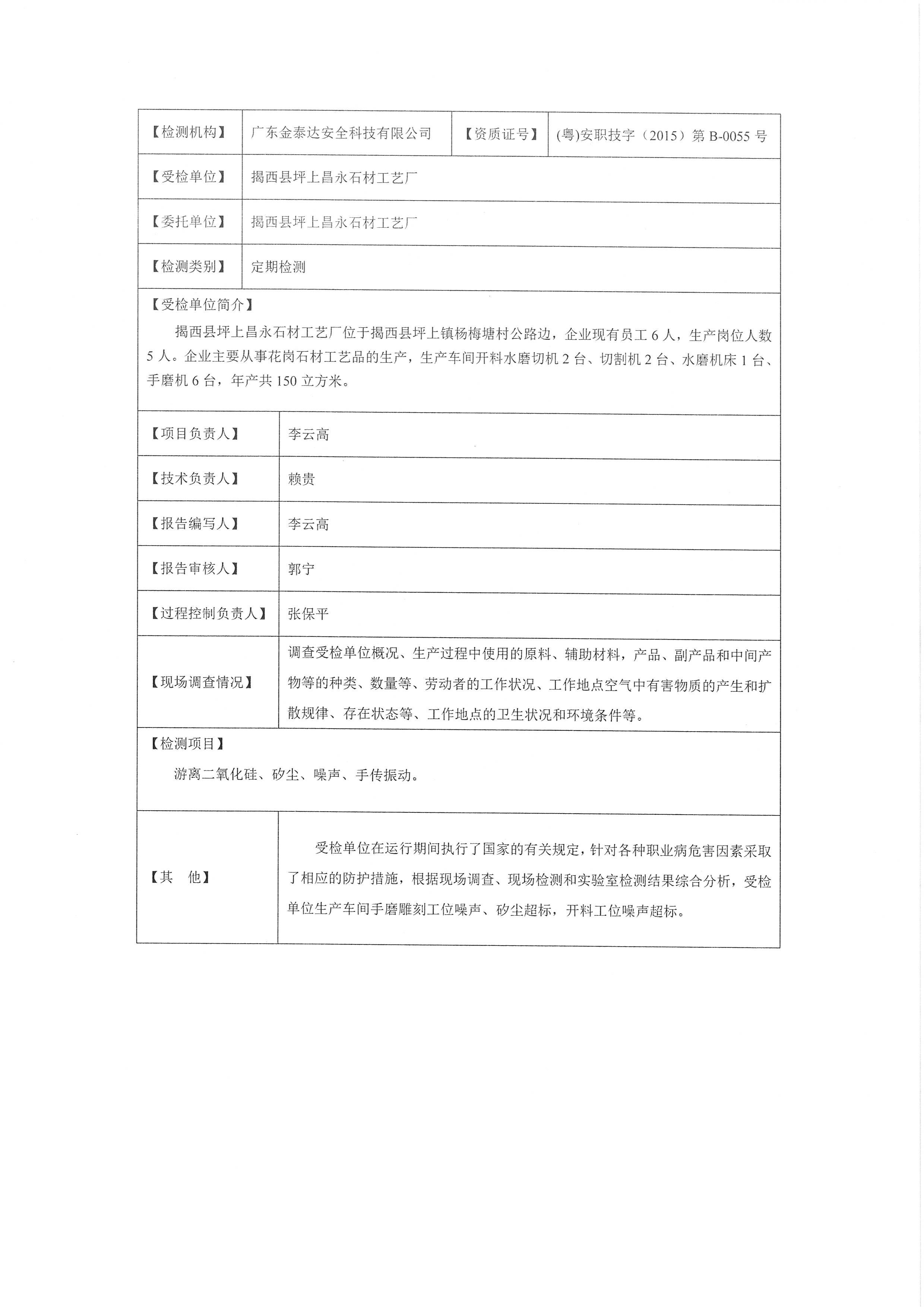 | 【检测机构】 | 广东金泰达安全科技有限公司 | 【资质证号】 | (粤)安职技字（2015）第 B-0055 号 |
|---|---|---|---|
| 【受检单位】 | 揭西县坪上昌永石材工艺厂 | | |
| 【委托单位】 | 揭西县坪上昌永石材工艺厂 | | |
| 【检测类别】 | 定期检测 | | |

【受检单位简介】

揭西县坪上昌永石材工艺厂位于揭西县坪上镇杨梅塘村公路边，企业现有员工 6 人，生产岗位人数 5 人。企业主要从事花岗石材工艺品的生产，生产车间开料水磨切机 2 台、切割机 2 台、水磨机床 1 台、手磨机 6 台，年产共 150 立方米。

| 【项目负责人】 | 李云高 |
|---|---|
| 【技术负责人】 | 赖贵 |
| 【报告编写人】 | 李云高 |
| 【报告审核人】 | 郭宁 |
| 【过程控制负责人】 | 张保平 |
| 【现场调查情况】 | 调查受检单位概况、生产过程中使用的原料、辅助材料，产品、副产品和中间产物等的种类、数量等、劳动者的工作状况、工作地点空气中有害物质的产生和扩散规律、存在状态等、工作地点的卫生状况和环境条件等。 |

【检测项目】

游离二氧化硅、矽尘、噪声、手传振动。

| 【其　他】 | 受检单位在运行期间执行了国家的有关规定，针对各种职业病危害因素采取了相应的防护措施，根据现场调查、现场检测和实验室检测结果综合分析，受检单位生产车间手磨雕刻工位噪声、矽尘超标，开料工位噪声超标。 |
|---|---|